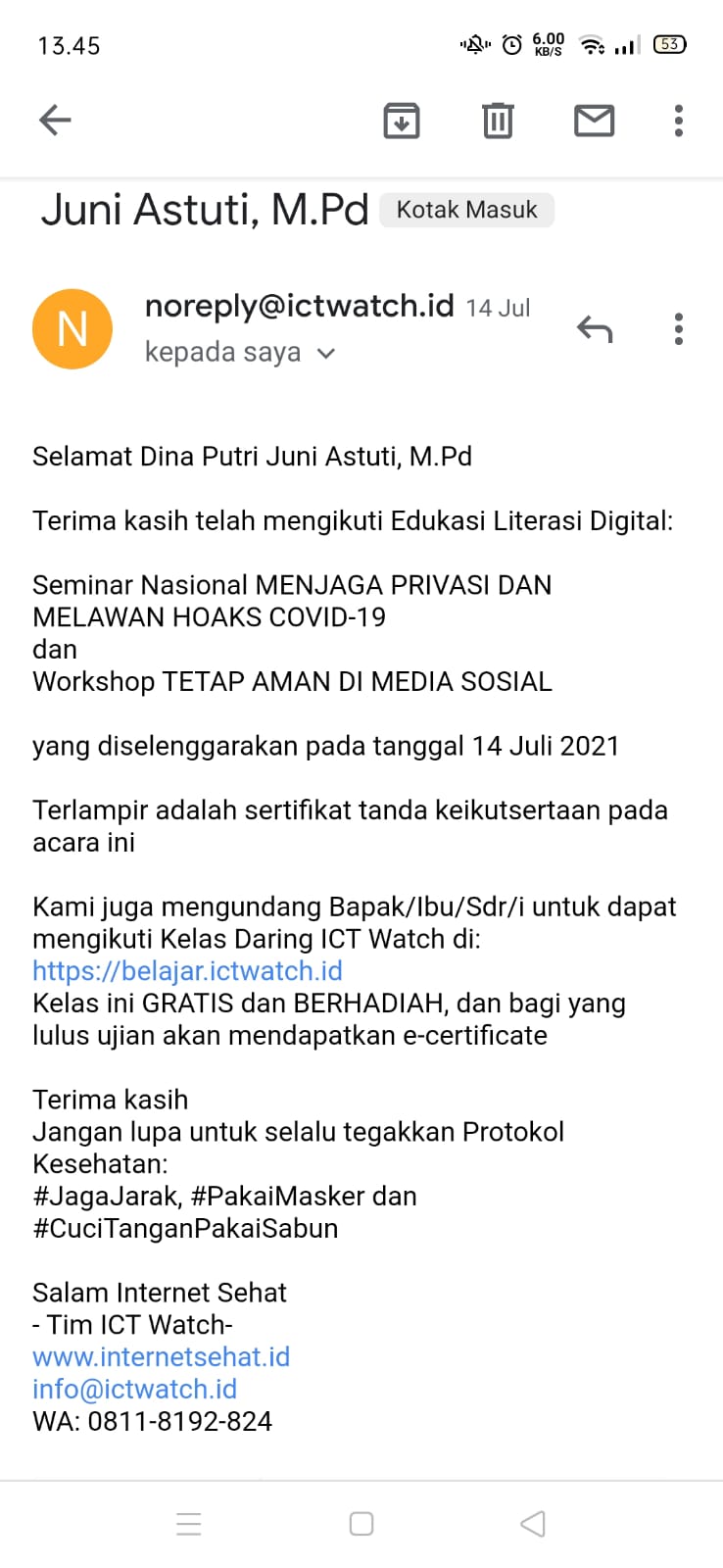 13.45 6.00 KB/S 53

Juni Astuti, M.Pd Kotak Masuk

N noreply@ictwatch.id 14 Jul
kepada saya

Selamat Dina Putri Juni Astuti, M.Pd

Terima kasih telah mengikuti Edukasi Literasi Digital:

Seminar Nasional MENJAGA PRIVASI DAN MELAWAN HOAKS COVID-19
dan
Workshop TETAP AMAN DI MEDIA SOSIAL

yang diselenggarakan pada tanggal 14 Juli 2021

Terlampir adalah sertifikat tanda keikutsertaan pada acara ini

Kami juga mengundang Bapak/Ibu/Sdr/i untuk dapat mengikuti Kelas Daring ICT Watch di:
https://belajar.ictwatch.id
Kelas ini GRATIS dan BERHADIAH, dan bagi yang lulus ujian akan mendapatkan e-certificate

Terima kasih
Jangan lupa untuk selalu tegakkan Protokol Kesehatan:
#JagaJarak, #PakaiMasker dan
#CuciTanganPakaiSabun

Salam Internet Sehat
- Tim ICT Watch-
www.internetsehat.id
info@ictwatch.id
WA: 0811-8192-824